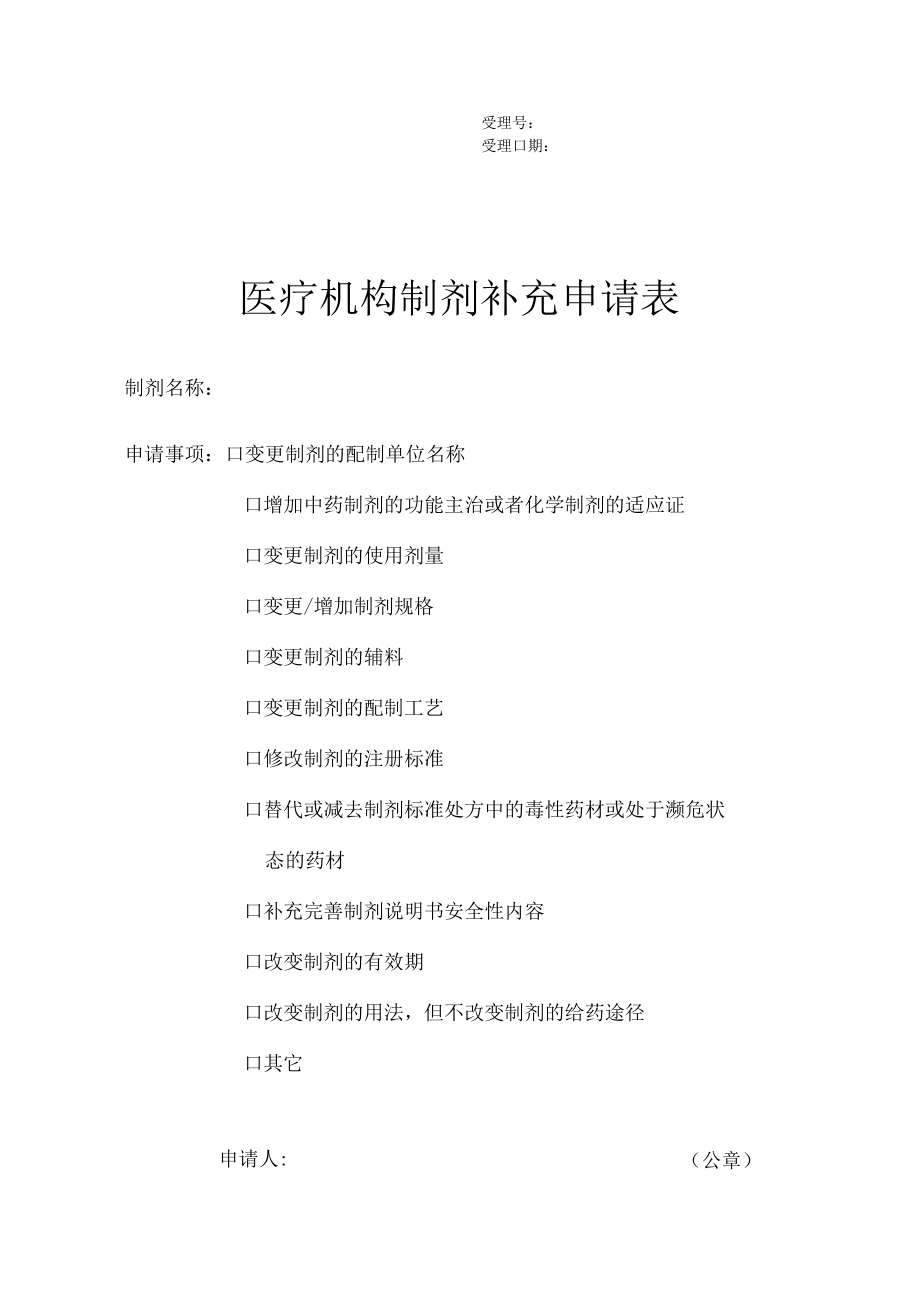 受理号:
受理口期:

医疗机构制剂补充申请表

制剂名称:

申请事项:口变更制剂的配制单位名称

口增加中药制剂的功能主治或者化学制剂的适应证

口变更制剂的使用剂量

口变更/增加制剂规格

口变更制剂的辅料

口变更制剂的配制工艺

口修改制剂的注册标准

口替代或减去制剂标准处方中的毒性药材或处于濒危状态的药材

口补充完善制剂说明书安全性内容

口改变制剂的有效期

口改变制剂的用法，但不改变制剂的给药途径

口其它

申请人:　　（公章）